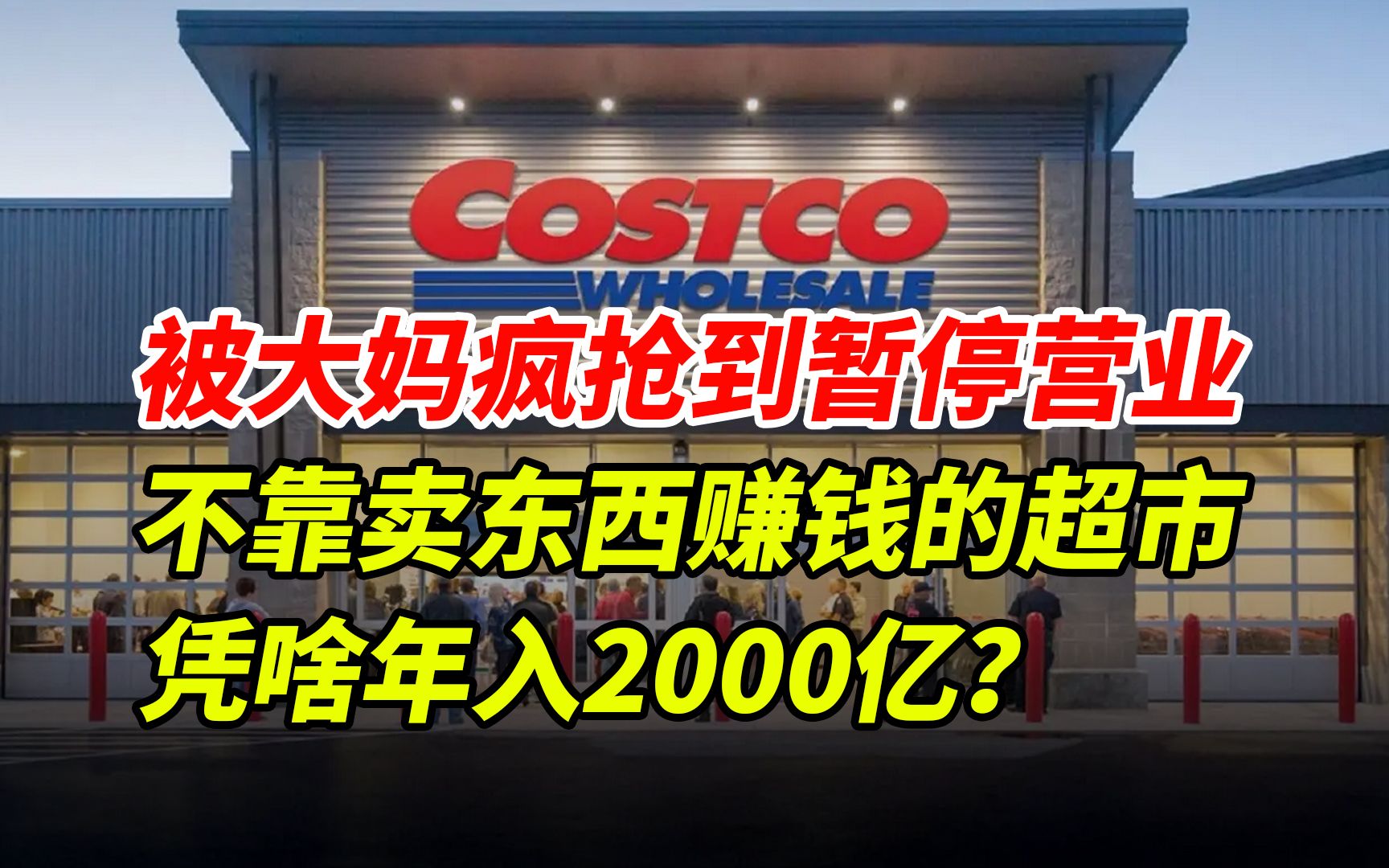 COSTCO
WHOLESALE

被大妈疯抢到暂停营业
不靠卖东西赚钱的超市
凭啥年入2000亿?